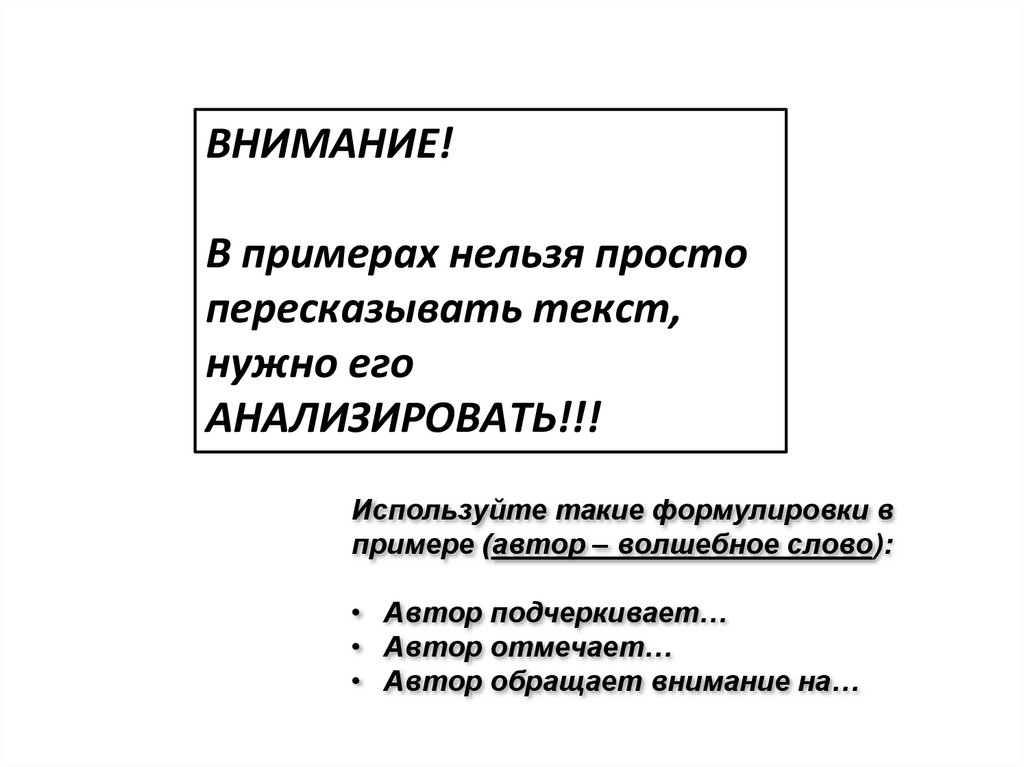 ВНИМАНИЕ!

В примерах нельзя просто пересказывать текст, нужно его АНАЛИЗИРОВАТЬ!!!

Используйте такие формулировки в примере (автор – волшебное слово):

• Автор подчеркивает…
• Автор отмечает…
• Автор обращает внимание на…